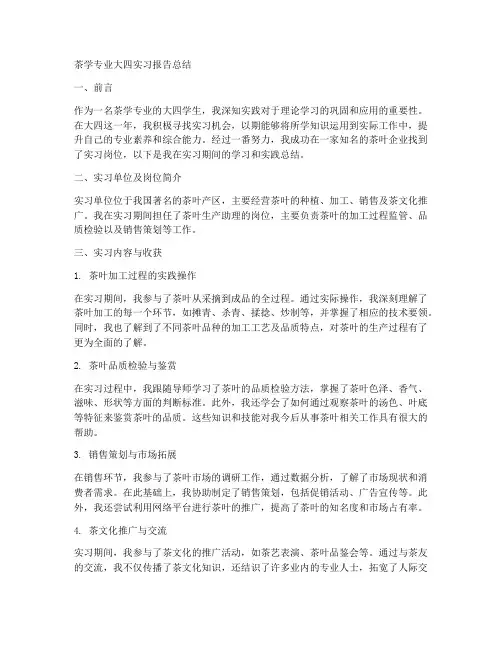 茶学专业大四实习报告总结

一、前言

作为一名茶学专业的大四学生，我深知实践对于理论学习的巩固和应用的重要性。在大四这一年，我积极寻找实习机会，以期能够将所学知识运用到实际工作中，提升自己的专业素养和综合能力。经过一番努力，我成功在一家知名的茶叶企业找到了实习岗位，以下是我在实习期间的学习和实践总结。

二、实习单位及岗位简介

实习单位位于我国著名的茶叶产区，主要经营茶叶的种植、加工、销售及茶文化推广。我在实习期间担任了茶叶生产助理的岗位，主要负责茶叶的加工过程监管、品质检验以及销售策划等工作。

三、实习内容与收获

1. 茶叶加工过程的实践操作

在实习期间，我参与了茶叶从采摘到成品的全过程。通过实际操作，我深刻理解了茶叶加工的每一个环节，如摊青、杀青、揉捻、炒制等，并掌握了相应的技术要领。同时，我也了解到了不同茶叶品种的加工工艺及品质特点，对茶叶的生产过程有了更为全面的了解。

2. 茶叶品质检验与鉴赏

在实习过程中，我跟随导师学习了茶叶的品质检验方法，掌握了茶叶色泽、香气、滋味、形状等方面的判断标准。此外，我还学会了如何通过观察茶叶的汤色、叶底等特征来鉴赏茶叶的品质。这些知识和技能对我今后从事茶叶相关工作具有很大的帮助。

3. 销售策划与市场拓展

在销售环节，我参与了茶叶市场的调研工作，通过数据分析，了解了市场现状和消费者需求。在此基础上，我协助制定了销售策划，包括促销活动、广告宣传等。此外，我还尝试利用网络平台进行茶叶的推广，提高了茶叶的知名度和市场占有率。

4. 茶文化推广与交流

实习期间，我参与了茶文化的推广活动，如茶艺表演、茶叶品鉴会等。通过与茶友的交流，我不仅传播了茶文化知识，还结识了许多业内的专业人士，拓宽了人际交